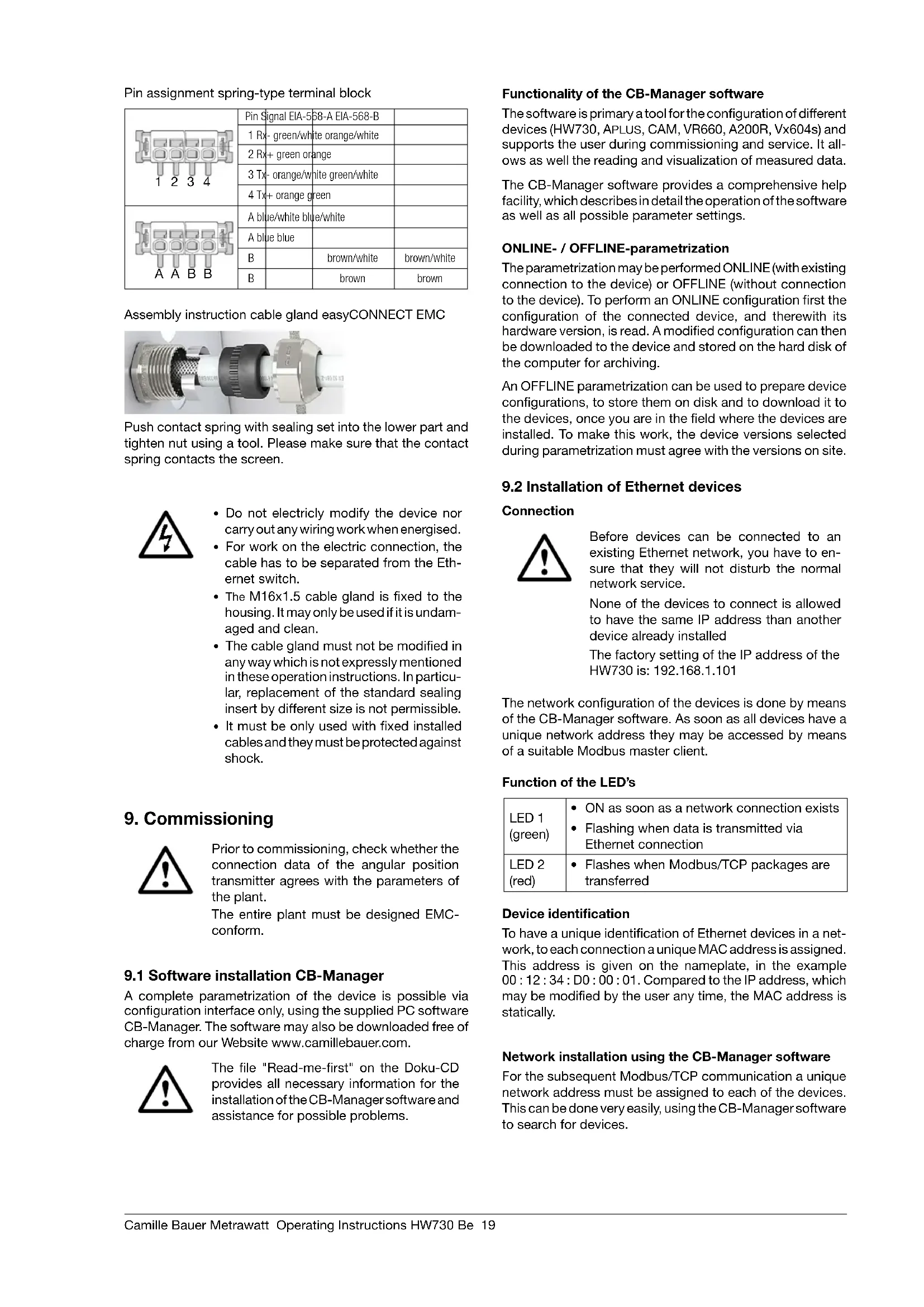 Pin assignment spring-type terminal block

|  | Pin Signal EIA-568-A EIA-568-B |  |  |  |
|---|---|---|---|---|
| 1 2 3 4 | 1 Rx- green/white orange/white |  |  |  |
|  | 2 Rx+ green orange |  |  |  |
|  | 3 Tx- orange/white green/white |  |  |  |
|  | 4 Tx+ orange green |  |  |  |
| A A B B | A blue/white blue/white |  |  |  |
|  | A blue blue |  |  |  |
|  | B |  | brown/white | brown/white |
|  | B |  | brown | brown |

Assembly instruction cable gland easyCONNECT EMC

Push contact spring with sealing set into the lower part and tighten nut using a tool. Please make sure that the contact spring contacts the screen.

• Do not electricly modify the device nor carry out any wiring work when energised.
• For work on the electric connection, the cable has to be separated from the Ethernet switch.
• The M16x1.5 cable gland is fixed to the housing. It may only be used if it is undamaged and clean.
• The cable gland must not be modified in any way which is not expressly mentioned in these operation instructions. In particular, replacement of the standard sealing insert by different size is not permissible.
• It must be only used with fixed installed cables and they must be protected against shock.

9. Commissioning

Prior to commissioning, check whether the connection data of the angular position transmitter agrees with the parameters of the plant.
The entire plant must be designed EMC-conform.

9.1 Software installation CB-Manager

A complete parametrization of the device is possible via configuration interface only, using the supplied PC software CB-Manager. The software may also be downloaded free of charge from our Website www.camillebauer.com.

The file "Read-me-first" on the Doku-CD provides all necessary information for the installation of the CB-Manager software and assistance for possible problems.

Functionality of the CB-Manager software

The software is primary a tool for the configuration of different devices (HW730, APLUS, CAM, VR660, A200R, Vx604s) and supports the user during commissioning and service. It allows as well the reading and visualization of measured data.

The CB-Manager software provides a comprehensive help facility, which describes in detail the operation of the software as well as all possible parameter settings.

ONLINE- / OFFLINE-parametrization

The parametrization may be performed ONLINE (with existing connection to the device) or OFFLINE (without connection to the device). To perform an ONLINE configuration first the configuration of the connected device, and therewith its hardware version, is read. A modified configuration can then be downloaded to the device and stored on the hard disk of the computer for archiving.

An OFFLINE parametrization can be used to prepare device configurations, to store them on disk and to download it to the devices, once you are in the field where the devices are installed. To make this work, the device versions selected during parametrization must agree with the versions on site.

9.2 Installation of Ethernet devices

Connection

Before devices can be connected to an existing Ethernet network, you have to ensure that they will not disturb the normal network service.
None of the devices to connect is allowed to have the same IP address than another device already installed
The factory setting of the IP address of the HW730 is: 192.168.1.101

The network configuration of the devices is done by means of the CB-Manager software. As soon as all devices have a unique network address they may be accessed by means of a suitable Modbus master client.

Function of the LED's

| LED 1 (green) | • ON as soon as a network connection exists • Flashing when data is transmitted via Ethernet connection |
|---|---|
| LED 2 (red) | • Flashes when Modbus/TCP packages are transferred |

Device identification

To have a unique identification of Ethernet devices in a network, to each connection a unique MAC address is assigned. This address is given on the nameplate, in the example 00 : 12 : 34 : D0 : 00 : 01. Compared to the IP address, which may be modified by the user any time, the MAC address is statically.

Network installation using the CB-Manager software

For the subsequent Modbus/TCP communication a unique network address must be assigned to each of the devices. This can be done very easily, using the CB-Manager software to search for devices.

Camille Bauer Metrawatt Operating Instructions HW730 Be 19